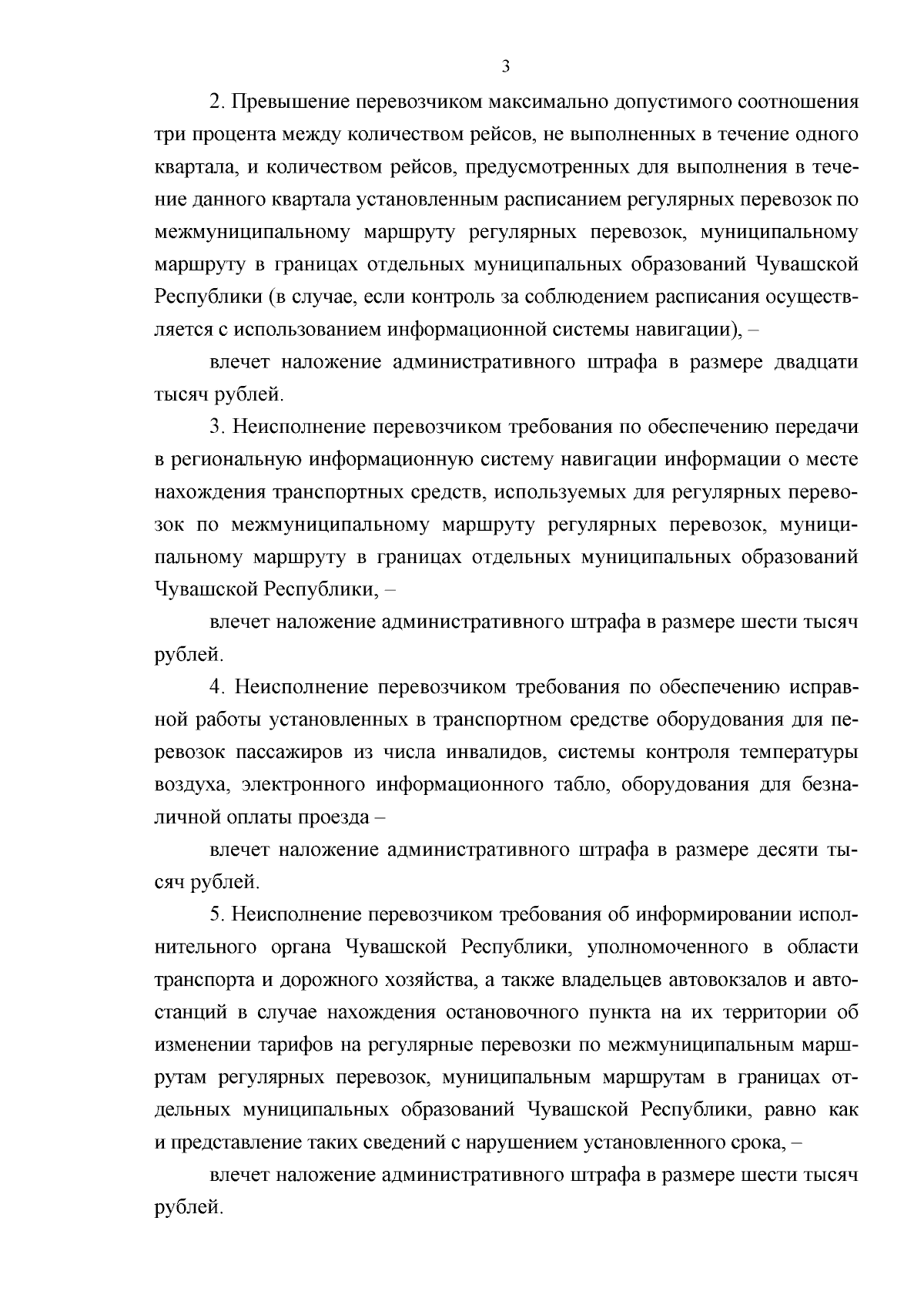 3

2. Превышение перевозчиком максимально допустимого соотношения три процента между количеством рейсов, не выполненных в течение одного квартала, и количеством рейсов, предусмотренных для выполнения в течение данного квартала установленным расписанием регулярных перевозок по межмуниципальному маршруту регулярных перевозок, муниципальному маршруту в границах отдельных муниципальных образований Чувашской Республики (в случае, если контроль за соблюдением расписания осуществляется с использованием информационной системы навигации), –

влечет наложение административного штрафа в размере двадцати тысяч рублей.

3. Неисполнение перевозчиком требования по обеспечению передачи в региональную информационную систему навигации информации о месте нахождения транспортных средств, используемых для регулярных перевозок по межмуниципальному маршруту регулярных перевозок, муниципальному маршруту в границах отдельных муниципальных образований Чувашской Республики, –

влечет наложение административного штрафа в размере шести тысяч рублей.

4. Неисполнение перевозчиком требования по обеспечению исправной работы установленных в транспортном средстве оборудования для перевозок пассажиров из числа инвалидов, системы контроля температуры воздуха, электронного информационного табло, оборудования для безналичной оплаты проезда –

влечет наложение административного штрафа в размере десяти тысяч рублей.

5. Неисполнение перевозчиком требования об информировании исполнительного органа Чувашской Республики, уполномоченного в области транспорта и дорожного хозяйства, а также владельцев автовокзалов и автостанций в случае нахождения остановочного пункта на их территории об изменении тарифов на регулярные перевозки по межмуниципальным маршрутам регулярных перевозок, муниципальным маршрутам в границах отдельных муниципальных образований Чувашской Республики, равно как и представление таких сведений с нарушением установленного срока, –

влечет наложение административного штрафа в размере шести тысяч рублей.